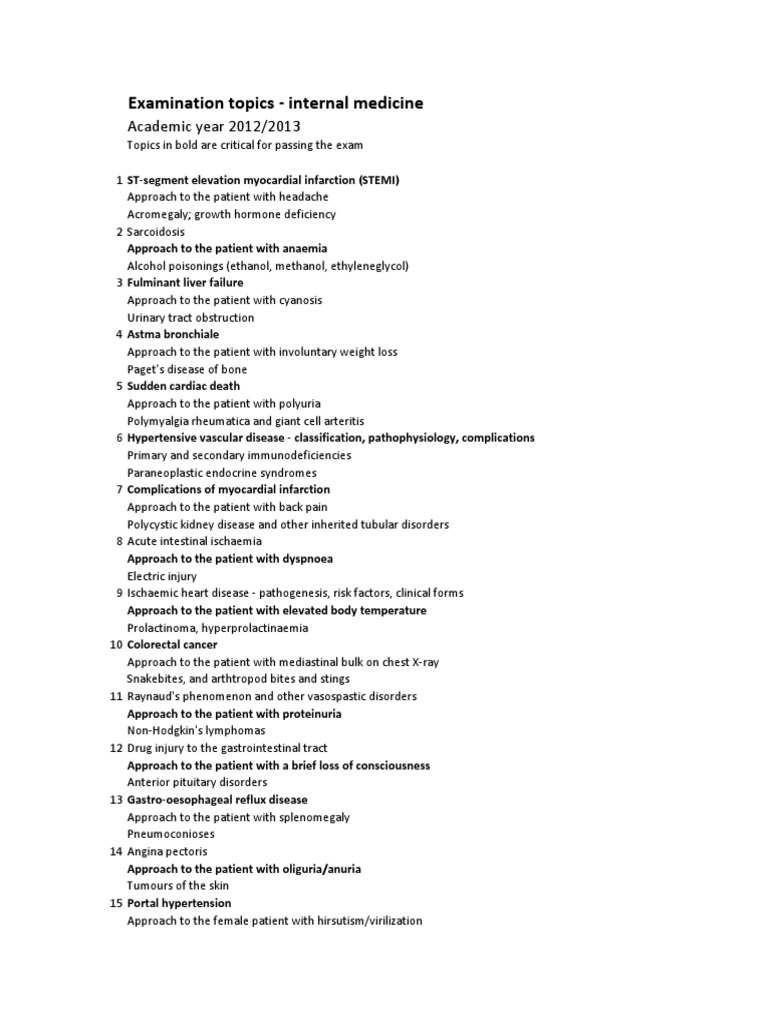 Examination topics - internal medicine

Academic year 2012/2013

Topics in bold are critical for passing the exam

1 ST-segment elevation myocardial infarction (STEMI)
Approach to the patient with headache
Acromegaly; growth hormone deficiency
2 Sarcoidosis
Approach to the patient with anaemia
Alcohol poisonings (ethanol, methanol, ethyleneglycol)
3 Fulminant liver failure
Approach to the patient with cyanosis
Urinary tract obstruction
4 Astma bronchiale
Approach to the patient with involuntary weight loss
Paget's disease of bone
5 Sudden cardiac death
Approach to the patient with polyuria
Polymyalgia rheumatica and giant cell arteritis
6 Hypertensive vascular disease - classification, pathophysiology, complications
Primary and secondary immunodeficiencies
Paraneoplastic endocrine syndromes
7 Complications of myocardial infarction
Approach to the patient with back pain
Polycystic kidney disease and other inherited tubular disorders
8 Acute intestinal ischaemia
Approach to the patient with dyspnoea
Electric injury
9 Ischaemic heart disease - pathogenesis, risk factors, clinical forms
Approach to the patient with elevated body temperature
Prolactinoma, hyperprolactinaemia
10 Colorectal cancer
Approach to the patient with mediastinal bulk on chest X-ray
Snakebites, and arthtropod bites and stings
11 Raynaud's phenomenon and other vasospastic disorders
Approach to the patient with proteinuria
Non-Hodgkin's lymphomas
12 Drug injury to the gastrointestinal tract
Approach to the patient with a brief loss of consciousness
Anterior pituitary disorders
13 Gastro-oesophageal reflux disease
Approach to the patient with splenomegaly
Pneumoconioses
14 Angina pectoris
Approach to the patient with oliguria/anuria
Tumours of the skin
15 Portal hypertension
Approach to the female patient with hirsutism/virilization